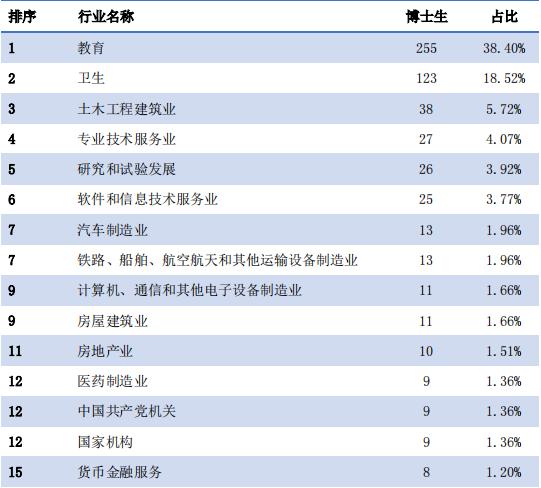 | 排序 | 行业名称 | 博士生 | 占比 |
|---|---|---|---|
| 1 | 教育 | 255 | 38.40% |
| 2 | 卫生 | 123 | 18.52% |
| 3 | 土木工程建筑业 | 38 | 5.72% |
| 4 | 专业技术服务业 | 27 | 4.07% |
| 5 | 研究和试验发展 | 26 | 3.92% |
| 6 | 软件和信息技术服务业 | 25 | 3.77% |
| 7 | 汽车制造业 | 13 | 1.96% |
| 7 | 铁路、船舶、航空航天和其他运输设备制造业 | 13 | 1.96% |
| 9 | 计算机、通信和其他电子设备制造业 | 11 | 1.66% |
| 9 | 房屋建筑业 | 11 | 1.66% |
| 11 | 房地产业 | 10 | 1.51% |
| 12 | 医药制造业 | 9 | 1.36% |
| 12 | 中国共产党机关 | 9 | 1.36% |
| 12 | 国家机构 | 9 | 1.36% |
| 15 | 货币金融服务 | 8 | 1.20% |